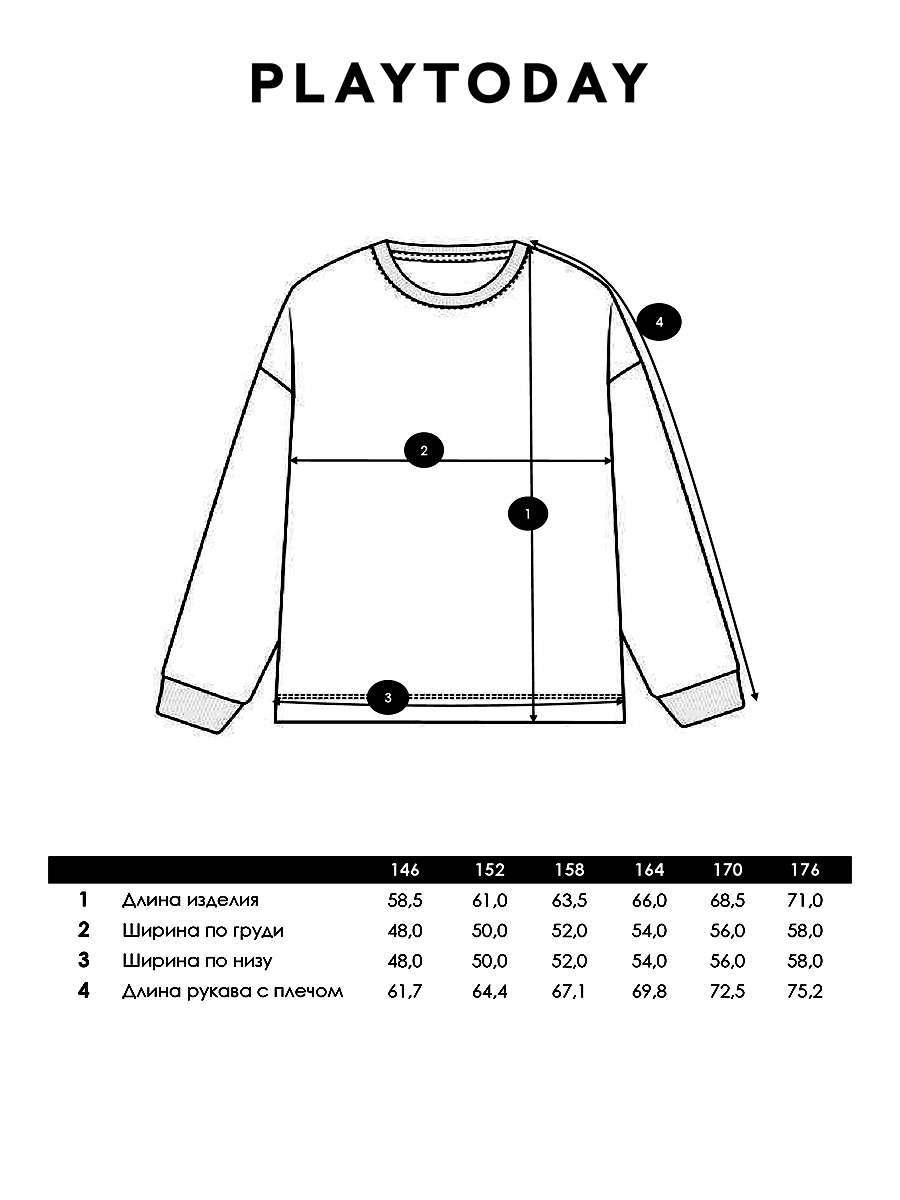 PLAYTODAY

4

2

1

3

| | | 146 | 152 | 158 | 164 | 170 | 176 |
|---|---|---|---|---|---|---|---|
| 1 | Длина изделия | 58,5 | 61,0 | 63,5 | 66,0 | 68,5 | 71,0 |
| 2 | Ширина по груди | 48,0 | 50,0 | 52,0 | 54,0 | 56,0 | 58,0 |
| 3 | Ширина по низу | 48,0 | 50,0 | 52,0 | 54,0 | 56,0 | 58,0 |
| 4 | Длина рукава с плечом | 61,7 | 64,4 | 67,1 | 69,8 | 72,5 | 75,2 |